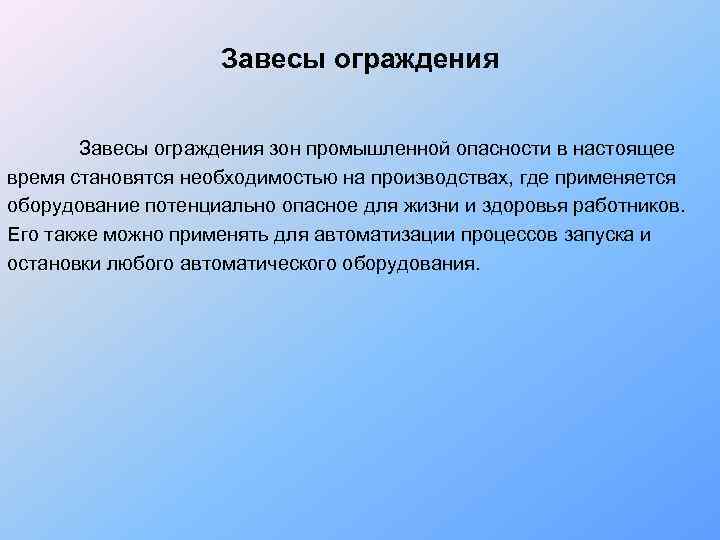 Завесы ограждения

Завесы ограждения зон промышленной опасности в настоящее время становятся необходимостью на производствах, где применяется оборудование потенциально опасное для жизни и здоровья работников. Его также можно применять для автоматизации процессов запуска и остановки любого автоматического оборудования.